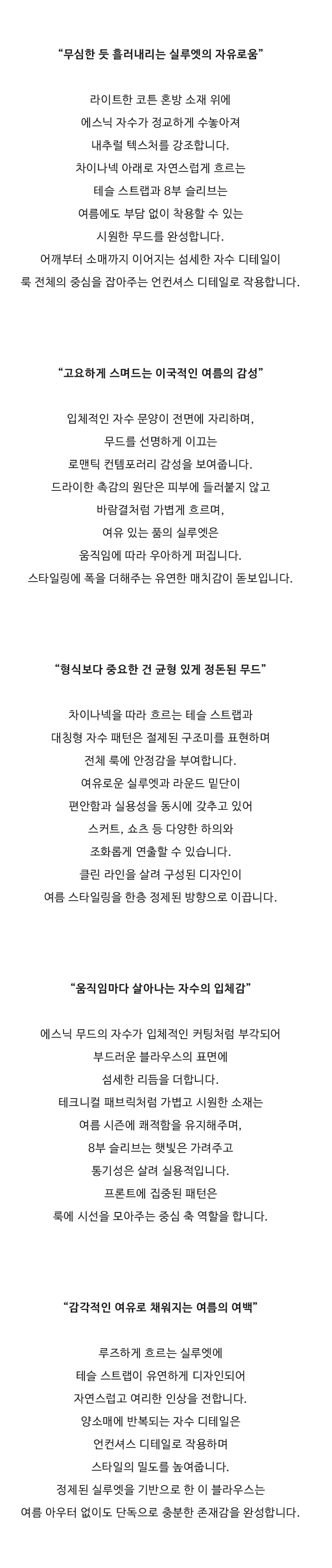 “무심한 듯 흘러내리는 실루엣의 자유로움”

라이트한 코튼 혼방 소재 위에
에스닉 자수가 정교하게 수놓아져
내추럴 텍스처를 강조합니다.
차이나넥 아래로 자연스럽게 흐르는
테슬 스트랩과 8부 슬리브는
여름에도 부담 없이 착용할 수 있는
시원한 무드를 완성합니다.
어깨부터 소매까지 이어지는 섬세한 자수 디테일이
룩 전체의 중심을 잡아주는 언컨셔스 디테일로 작용합니다.

“고요하게 스며드는 이국적인 여름의 감성”

입체적인 자수 문양이 전면에 자리하며,
무드를 선명하게 이끄는
로맨틱 컨템포러리 감성을 보여줍니다.
드라이한 촉감의 원단은 피부에 들러붙지 않고
바람결처럼 가볍게 흐르며,
여유 있는 품의 실루엣은
움직임에 따라 우아하게 퍼집니다.
스타일링에 폭을 더해주는 유연한 매치감이 돋보입니다.

“형식보다 중요한 건 균형 있게 정돈된 무드”

차이나넥을 따라 흐르는 테슬 스트랩과
대칭형 자수 패턴은 절제된 구조미를 표현하며
전체 룩에 안정감을 부여합니다.
여유로운 실루엣과 라운드 밑단이
편안함과 실용성을 동시에 갖추고 있어
스커트, 쇼츠 등 다양한 하의와
조화롭게 연출할 수 있습니다.
클린 라인을 살려 구성된 디자인이
여름 스타일링을 한층 정제된 방향으로 이끕니다.

“움직임마다 살아나는 자수의 입체감”

에스닉 무드의 자수가 입체적인 커팅처럼 부각되어
부드러운 블라우스의 표면에
섬세한 리듬을 더합니다.
테크니컬 패브릭처럼 가볍고 시원한 소재는
여름 시즌에 쾌적함을 유지해주며,
8부 슬리브는 햇빛은 가려주고
통기성은 살려 실용적입니다.
프론트에 집중된 패턴은
룩에 시선을 모아주는 중심 축 역할을 합니다.

“감각적인 여유로 채워지는 여름의 여백”

루즈하게 흐르는 실루엣에
테슬 스트랩이 유연하게 디자인되어
자연스럽고 여리한 인상을 전합니다.
양소매에 반복되는 자수 디테일은
언컨셔스 디테일로 작용하며
스타일의 밀도를 높여줍니다.
정제된 실루엣을 기반으로 한 이 블라우스는
여름 아우터 없이도 단독으로 충분한 존재감을 완성합니다.